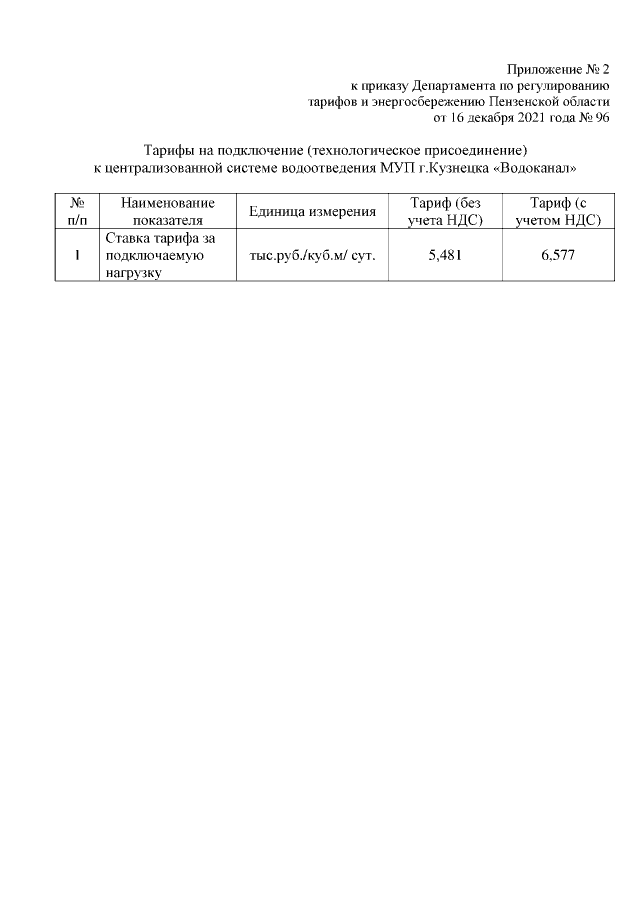 Приложение № 2
к приказу Департамента по регулированию
тарифов и энергосбережению Пензенской области
от 16 декабря 2021 года № 96

Тарифы на подключение (технологическое присоединение)
к централизованной системе водоотведения МУП г.Кузнецка «Водоканал»

| № п/п | Наименование показателя | Единица измерения | Тариф (без учета НДС) | Тариф (с учетом НДС) |
|---|---|---|---|---|
| 1 | Ставка тарифа за подключаемую нагрузку | тыс.руб./куб.м/ сут. | 5,481 | 6,577 |